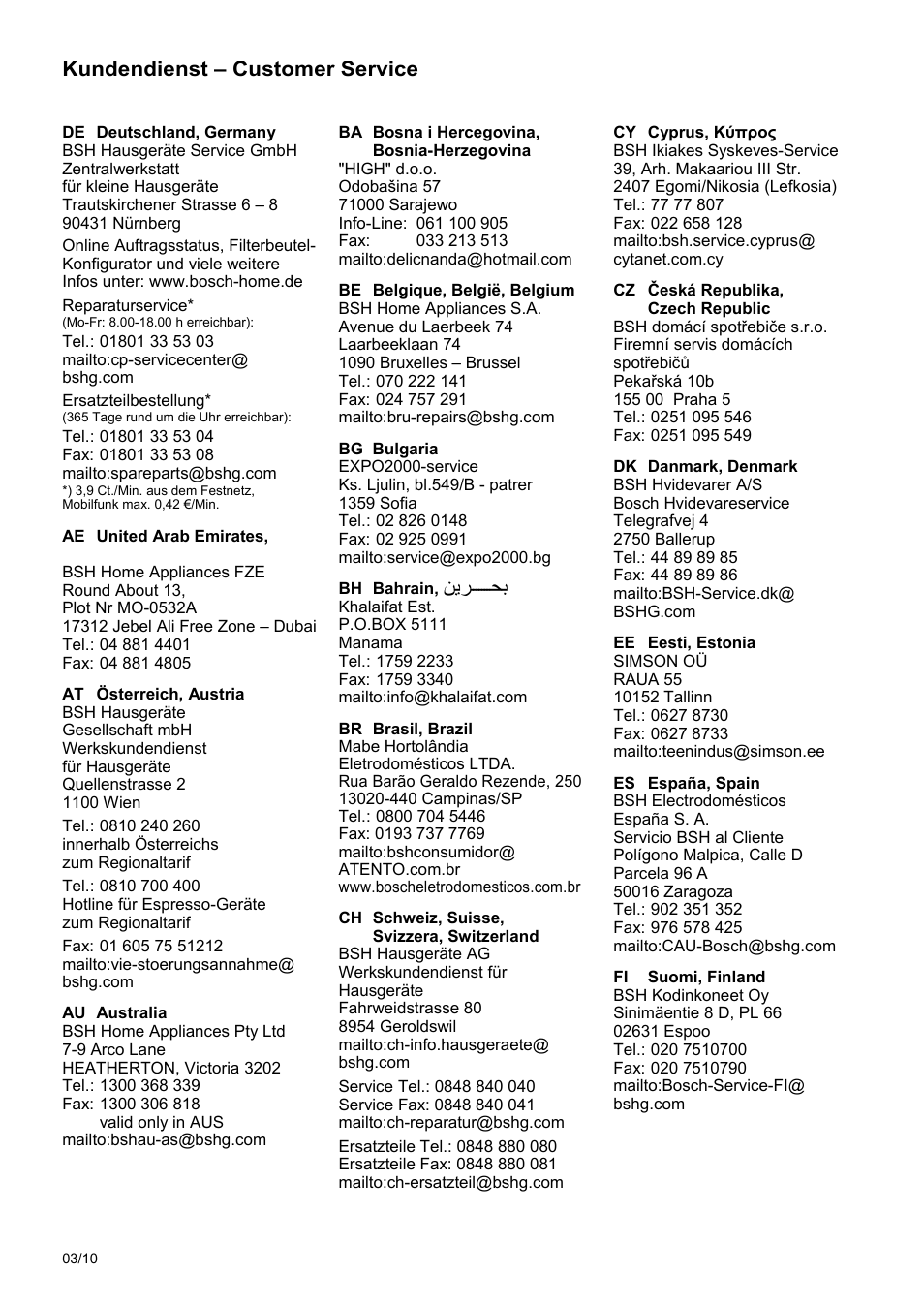 Kundendienst – Customer Service

DE Deutschland, Germany
BSH Hausgeräte Service GmbH
Zentralwerkstatt
für kleine Hausgeräte
Trautskirchener Strasse 6 – 8
90431 Nürnberg

Online Auftragsstatus, Filterbeutel-Konfigurator und viele weitere Infos unter: www.bosch-home.de

Reparaturservice*
(Mo-Fr: 8.00-18.00 h erreichbar):

Tel.: 01801 33 53 03
mailto:cp-servicecenter@bshg.com

Ersatzteilbestellung*
(365 Tage rund um die Uhr erreichbar):

Tel.: 01801 33 53 04
Fax: 01801 33 53 08
mailto:spareparts@bshg.com
*) 3,9 Ct./Min. aus dem Festnetz, Mobilfunk max. 0,42 €/Min.

AE United Arab Emirates,

BSH Home Appliances FZE
Round About 13,
Plot Nr MO-0532A
17312 Jebel Ali Free Zone – Dubai
Tel.: 04 881 4401
Fax: 04 881 4805

AT Österreich, Austria
BSH Hausgeräte
Gesellschaft mbH
Werkskundendienst
für Hausgeräte
Quellenstrasse 2
1100 Wien

Tel.: 0810 240 260
innerhalb Österreichs
zum Regionaltarif

Tel.: 0810 700 400
Hotline für Espresso-Geräte
zum Regionaltarif

Fax: 01 605 75 51212
mailto:vie-stoerungsannahme@bshg.com

AU Australia
BSH Home Appliances Pty Ltd
7-9 Arco Lane
HEATHERTON, Victoria 3202
Tel.: 1300 368 339
Fax: 1300 306 818
valid only in AUS
mailto:bshau-as@bshg.com

BA Bosna i Hercegovina, Bosnia-Herzegovina
"HIGH" d.o.o.
Odobašina 57
71000 Sarajewo
Info-Line: 061 100 905
Fax: 033 213 513
mailto:delicnanda@hotmail.com

BE Belgique, België, Belgium
BSH Home Appliances S.A.
Avenue du Laerbeek 74
Laarbeeklaan 74
1090 Bruxelles – Brussel
Tel.: 070 222 141
Fax: 024 757 291
mailto:bru-repairs@bshg.com

BG Bulgaria
EXPO2000-service
Ks. Ljulin, bl.549/B - patrer
1359 Sofia
Tel.: 02 826 0148
Fax: 02 925 0991
mailto:service@expo2000.bg

BH Bahrain, بحـــرين
Khalaifat Est.
P.O.BOX 5111
Manama
Tel.: 1759 2233
Fax: 1759 3340
mailto:info@khalaifat.com

BR Brasil, Brazil
Mabe Hortolândia
Eletrodomésticos LTDA.
Rua Barão Geraldo Rezende, 250
13020-440 Campinas/SP
Tel.: 0800 704 5446
Fax: 0193 737 7769
mailto:bshconsumidor@ATENTO.com.br
www.boscheletrodomesticos.com.br

CH Schweiz, Suisse, Svizzera, Switzerland
BSH Hausgeräte AG
Werkskundendienst für Hausgeräte
Fahrweidstrasse 80
8954 Geroldswil
mailto:ch-info.hausgeraete@bshg.com

Service Tel.: 0848 840 040
Service Fax: 0848 840 041
mailto:ch-reparatur@bshg.com

Ersatzteile Tel.: 0848 880 080
Ersatzteile Fax: 0848 880 081
mailto:ch-ersatzteil@bshg.com

CY Cyprus, Κύπρος
BSH Ikiakes Syskeves-Service
39, Arh. Makaariou III Str.
2407 Egomi/Nikosia (Lefkosia)
Tel.: 77 77 807
Fax: 022 658 128
mailto:bsh.service.cyprus@cytanet.com.cy

CZ Česká Republika, Czech Republic
BSH domácí spotřebiče s.r.o.
Firemní servis domácích spotřebičů
Pekařská 10b
155 00 Praha 5
Tel.: 0251 095 546
Fax: 0251 095 549

DK Danmark, Denmark
BSH Hvidevarer A/S
Bosch Hvidevareservice
Telegrafvej 4
2750 Ballerup
Tel.: 44 89 89 85
Fax: 44 89 89 86
mailto:BSH-Service.dk@BSHG.com

EE Eesti, Estonia
SIMSON OÜ
RAUA 55
10152 Tallinn
Tel.: 0627 8730
Fax: 0627 8733
mailto:teenindus@simson.ee

ES España, Spain
BSH Electrodomésticos
España S. A.
Servicio BSH al Cliente
Polígono Malpica, Calle D
Parcela 96 A
50016 Zaragoza
Tel.: 902 351 352
Fax: 976 578 425
mailto:CAU-Bosch@bshg.com

FI Suomi, Finland
BSH Kodinkoneet Oy
Sinimäentie 8 D, PL 66
02631 Espoo
Tel.: 020 7510700
Fax: 020 7510790
mailto:Bosch-Service-FI@bshg.com

03/10